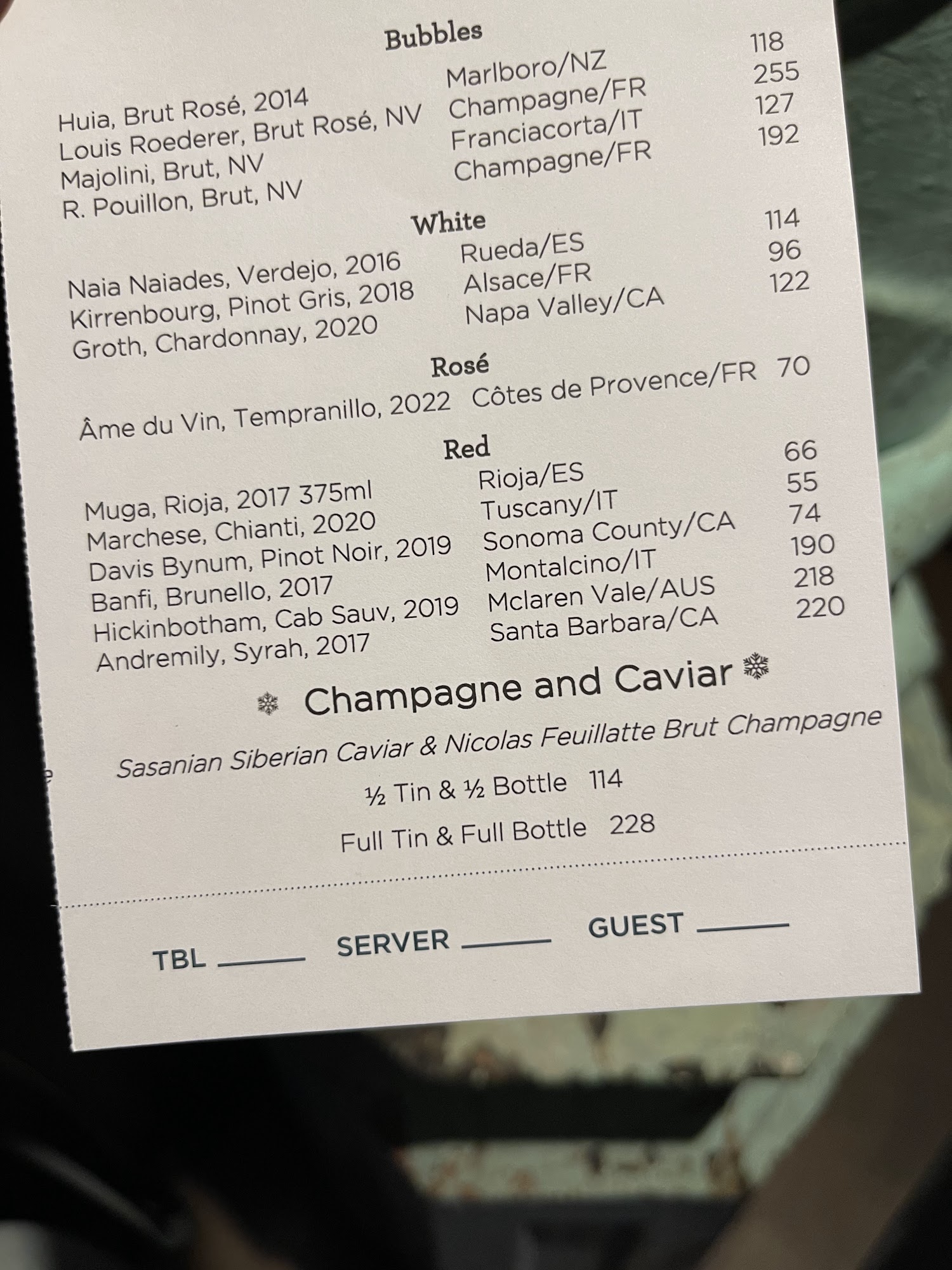 Bubbles

Huia, Brut Rosé, 2014 Marlboro/NZ 118
Louis Roederer, Brut Rosé, NV Champagne/FR 255
Majolini, Brut, NV Franciacorta/IT 127
R. Pouillon, Brut, NV Champagne/FR 192

White

Naia Naiades, Verdejo, 2016 Rueda/ES 114
Kirrenbourg, Pinot Gris, 2018 Alsace/FR 96
Groth, Chardonnay, 2020 Napa Valley/CA 122

Rosé

Âme du Vin, Tempranillo, 2022 Côtes de Provence/FR 70

Red

Muga, Rioja, 2017 375ml Rioja/ES 66
Marchese, Chianti, 2020 Tuscany/IT 55
Davis Bynum, Pinot Noir, 2019 Sonoma County/CA 74
Banfi, Brunello, 2017 Montalcino/IT 190
Hickinbotham, Cab Sauv, 2019 Mclaren Vale/AUS 218
Andremily, Syrah, 2017 Santa Barbara/CA 220

Champagne and Caviar

Sasanian Siberian Caviar & Nicolas Feuillatte Brut Champagne

½ Tin & ½ Bottle 114

Full Tin & Full Bottle 228

TBL ____ SERVER ____ GUEST ____